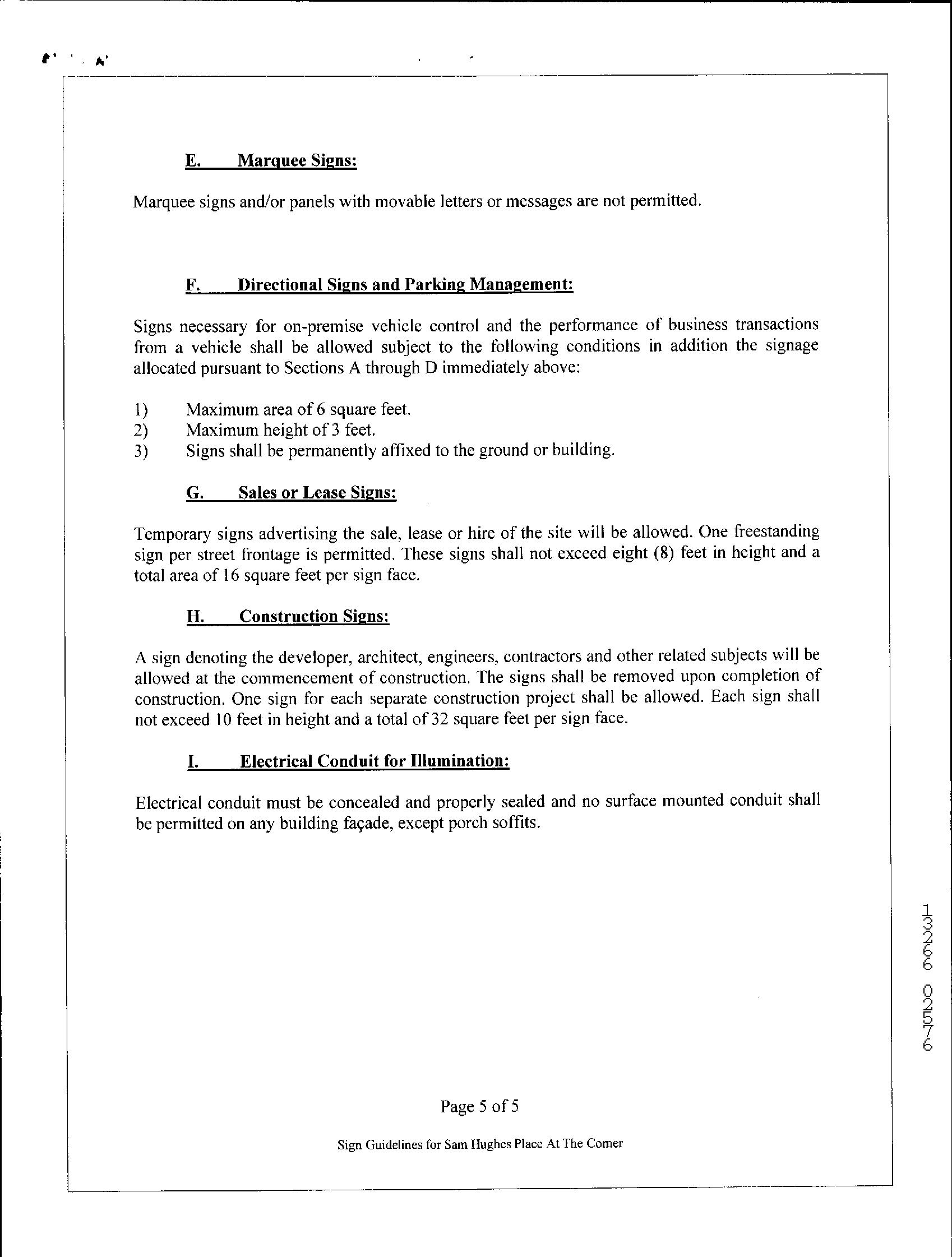 E. Marquee Signs:

Marquee signs and/or panels with movable letters or messages are not permitted.

F. Directional Signs and Parking Management:

Signs necessary for on-premise vehicle control and the performance of business transactions from a vehicle shall be allowed subject to the following conditions in addition the signage allocated pursuant to Sections A through D immediately above:

1) Maximum area of 6 square feet.
2) Maximum height of 3 feet.
3) Signs shall be permanently affixed to the ground or building.

G. Sales or Lease Signs:

Temporary signs advertising the sale, lease or hire of the site will be allowed. One freestanding sign per street frontage is permitted. These signs shall not exceed eight (8) feet in height and a total area of 16 square feet per sign face.

H. Construction Signs:

A sign denoting the developer, architect, engineers, contractors and other related subjects will be allowed at the commencement of construction. The signs shall be removed upon completion of construction. One sign for each separate construction project shall be allowed. Each sign shall not exceed 10 feet in height and a total of 32 square feet per sign face.

I. Electrical Conduit for Illumination:

Electrical conduit must be concealed and properly sealed and no surface mounted conduit shall be permitted on any building façade, except porch soffits.

13266 02576

Page 5 of 5

Sign Guidelines for Sam Hughes Place At The Corner